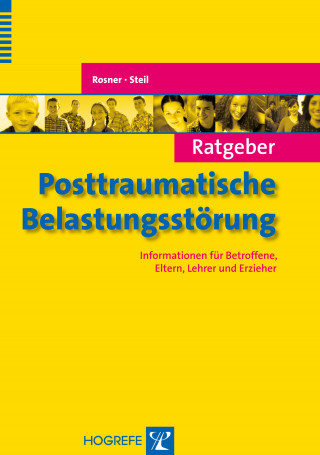 Rosner · Steil

Ratgeber

Posttraumatische Belastungsstörung

Informationen für Betroffene, Eltern, Lehrer und Erzieher

HOGREFE